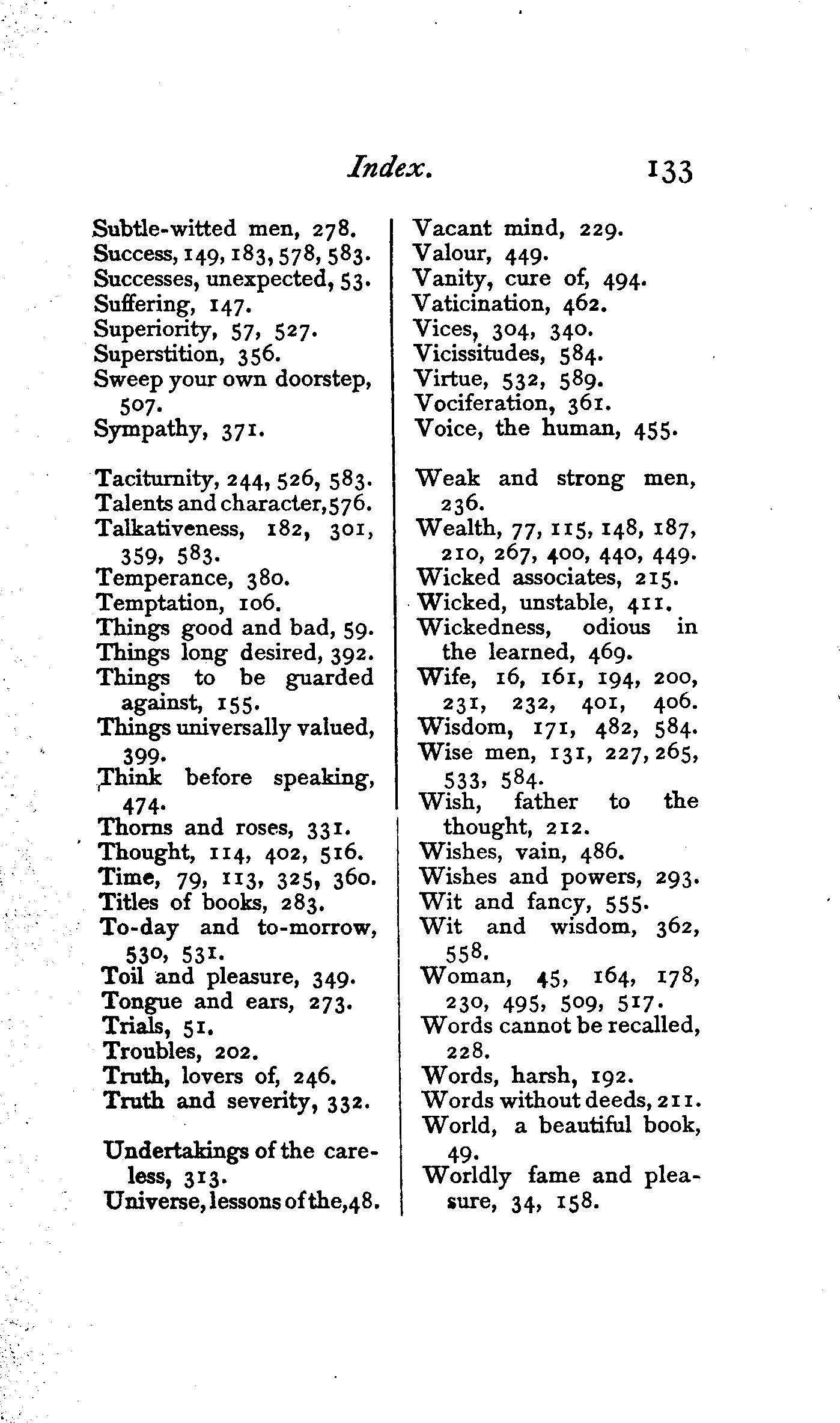 Index. 133

Subtle-witted men, 278.
Success, 149, 183, 578, 583.
Successes, unexpected, 53.
Suffering, 147.
Superiority, 57, 527.
Superstition, 356.
Sweep your own doorstep, 507.
Sympathy, 371.

Taciturnity, 244, 526, 583.
Talents and character, 576.
Talkativeness, 182, 301, 359, 583.
Temperance, 380.
Temptation, 106.
Things good and bad, 59.
Things long desired, 392.
Things to be guarded against, 155.
Things universally valued, 399.
Think before speaking, 474.
Thorns and roses, 331.
Thought, 114, 402, 516.
Time, 79, 113, 325, 360.
Titles of books, 283.
To-day and to-morrow, 530, 531.
Toil and pleasure, 349.
Tongue and ears, 273.
Trials, 51.
Troubles, 202.
Truth, lovers of, 246.
Truth and severity, 332.

Undertakings of the careless, 313.
Universe, lessons of the, 48.

Vacant mind, 229.
Valour, 449.
Vanity, cure of, 494.
Vaticination, 462.
Vices, 304, 340.
Vicissitudes, 584.
Virtue, 532, 589.
Vociferation, 361.
Voice, the human, 455.

Weak and strong men, 236.
Wealth, 77, 115, 148, 187, 210, 267, 400, 440, 449.
Wicked associates, 215.
Wicked, unstable, 411.
Wickedness, odious in the learned, 469.
Wife, 16, 161, 194, 200, 231, 232, 401, 406.
Wisdom, 171, 482, 584.
Wise men, 131, 227, 265, 533, 584.
Wish, father to the thought, 212.
Wishes, vain, 486.
Wishes and powers, 293.
Wit and fancy, 555.
Wit and wisdom, 362, 558.
Woman, 45, 164, 178, 230, 495, 509, 517.
Words cannot be recalled, 228.
Words, harsh, 192.
Words without deeds, 211.
World, a beautiful book, 49.
Worldly fame and pleasure, 34, 158.